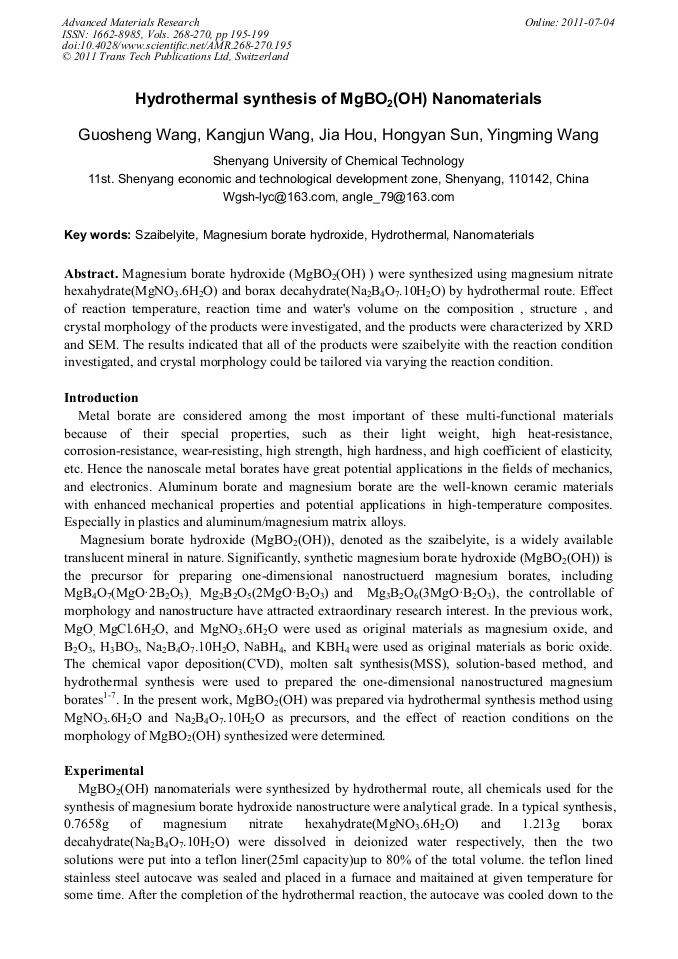 Advanced Materials Research
ISSN: 1662-8985, Vols. 268-270, pp 195-199
doi:10.4028/www.scientific.net/AMR.268-270.195
© 2011 Trans Tech Publications Ltd, Switzerland

Online: 2011-07-04

Hydrothermal synthesis of $MgBO_2(OH)$ Nanomaterials

Guosheng Wang, Kangjun Wang, Jia Hou, Hongyan Sun, Yingming Wang

Shenyang University of Chemical Technology
11st. Shenyang economic and technological development zone, Shenyang, 110142, China
Wgsh-lyc@163.com, angle_79@163.com

Key words: Szaibelyite, Magnesium borate hydroxide, Hydrothermal, Nanomaterials

Abstract. Magnesium borate hydroxide ($MgBO_2(OH)$ ) were synthesized using magnesium nitrate hexahydrate($MgNO_3.6H_2O$) and borax decahydrate($Na_2B_4O_7.10H_2O$) by hydrothermal route. Effect of reaction temperature, reaction time and water's volume on the composition , structure , and crystal morphology of the products were investigated, and the products were characterized by XRD and SEM. The results indicated that all of the products were szaibelyite with the reaction condition investigated, and crystal morphology could be tailored via varying the reaction condition.

Introduction
Metal borate are considered among the most important of these multi-functional materials because of their special properties, such as their light weight, high heat-resistance, corrosion-resistance, wear-resisting, high strength, high hardness, and high coefficient of elasticity, etc. Hence the nanoscale metal borates have great potential applications in the fields of mechanics, and electronics. Aluminum borate and magnesium borate are the well-known ceramic materials with enhanced mechanical properties and potential applications in high-temperature composites. Especially in plastics and aluminum/magnesium matrix alloys.

Magnesium borate hydroxide ($MgBO_2(OH)$), denoted as the szaibelyite, is a widely available translucent mineral in nature. Significantly, synthetic magnesium borate hydroxide ($MgBO_2(OH)$) is the precursor for preparing one-dimensional nanostructuerd magnesium borates, including $MgB_4O_7(MgO·2B_2O_3)$, $Mg_2B_2O_5(2MgO·B_2O_3)$ and $Mg_3B_2O_6(3MgO·B_2O_3)$, the controllable of morphology and nanostructure have attracted extraordinary research interest. In the previous work, MgO, $MgCl.6H_2O$, and $MgNO_3.6H_2O$ were used as original materials as magnesium oxide, and $B_2O_3$, $H_3BO_3$, $Na_2B_4O_7.10H_2O$, $NaBH_4$, and $KBH_4$ were used as original materials as boric oxide. The chemical vapor deposition(CVD), molten salt synthesis(MSS), solution-based method, and hydrothermal synthesis were used to prepared the one-dimensional nanostructured magnesium borates$^{1-7}$. In the present work, $MgBO_2(OH)$ was prepared via hydrothermal synthesis method using $MgNO_3.6H_2O$ and $Na_2B_4O_7.10H_2O$ as precursors, and the effect of reaction conditions on the morphology of $MgBO_2(OH)$ synthesized were determined.

Experimental
$MgBO_2(OH)$ nanomaterials were synthesized by hydrothermal route, all chemicals used for the synthesis of magnesium borate hydroxide nanostructure were analytical grade. In a typical synthesis, 0.7658g of magnesium nitrate hexahydrate($MgNO_3.6H_2O$) and 1.213g borax decahydrate($Na_2B_4O_7.10H_2O$) were dissolved in deionized water respectively, then the two solutions were put into a teflon liner(25ml capacity)up to 80% of the total volume. the teflon lined stainless steel autocave was sealed and placed in a furnace and maitained at given temperature for some time. After the completion of the hydrothermal reaction, the autocave was cooled down to the